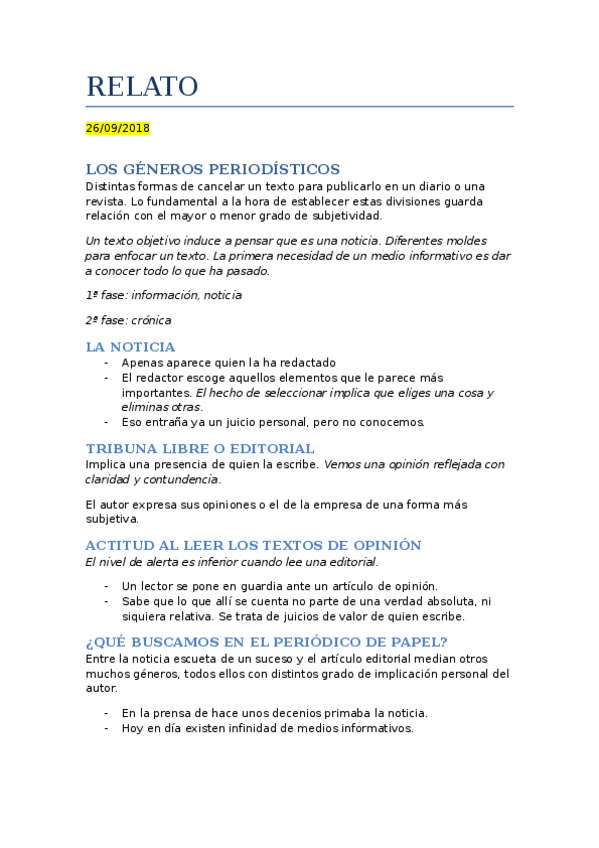 RELATO

26/09/2018

LOS GÉNEROS PERIODÍSTICOS
Distintas formas de cancelar un texto para publicarlo en un diario o una revista. Lo fundamental a la hora de establecer estas divisiones guarda relación con el mayor o menor grado de subjetividad.

Un texto objetivo induce a pensar que es una noticia. Diferentes moldes para enfocar un texto. La primera necesidad de un medio informativo es dar a conocer todo lo que ha pasado.

1ª fase: información, noticia

2ª fase: crónica

LA NOTICIA
- Apenas aparece quien la ha redactado
- El redactor escoge aquellos elementos que le parece más importantes. El hecho de seleccionar implica que eliges una cosa y eliminas otras.
- Eso entraña ya un juicio personal, pero no conocemos.

TRIBUNA LIBRE O EDITORIAL
Implica una presencia de quien la escribe. Vemos una opinión reflejada con claridad y contundencia.

El autor expresa sus opiniones o el de la empresa de una forma más subjetiva.

ACTITUD AL LEER LOS TEXTOS DE OPINIÓN
El nivel de alerta es inferior cuando lee una editorial.

- Un lector se pone en guardia ante un artículo de opinión.
- Sabe que lo que allí se cuenta no parte de una verdad absoluta, ni siquiera relativa. Se trata de juicios de valor de quien escribe.

¿QUÉ BUSCAMOS EN EL PERIÓDICO DE PAPEL?
Entre la noticia escueta de un suceso y el artículo editorial median otros muchos géneros, todos ellos con distintos grado de implicación personal del autor.

- En la prensa de hace unos decenios primaba la noticia.
- Hoy en día existen infinidad de medios informativos.